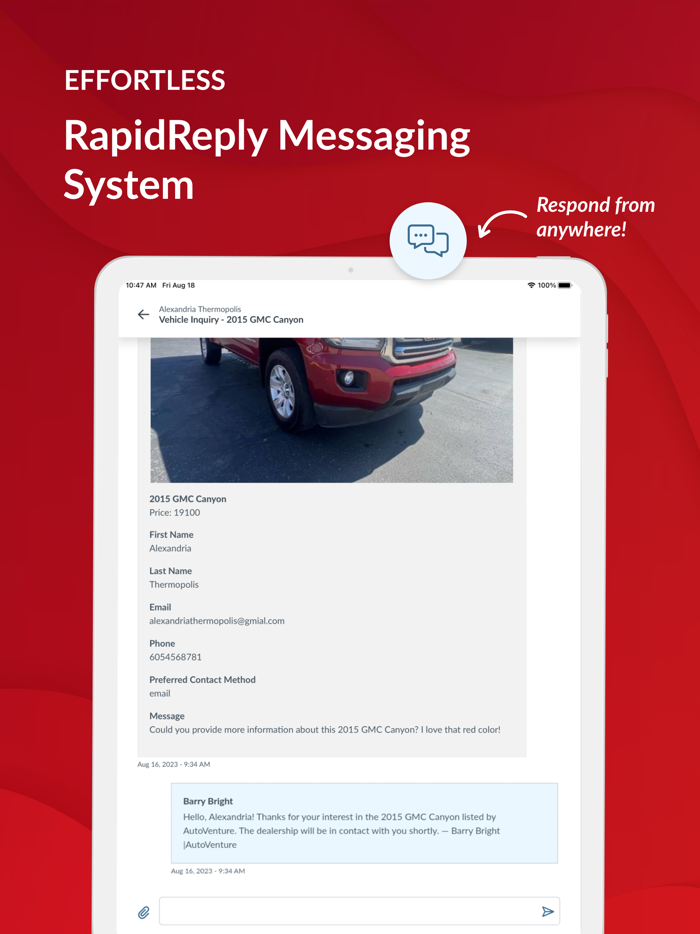 EFFORTLESS

RapidReply Messaging System

Respond from anywhere!

10:47 AM Fri Aug 18

100%

Alexandria Thermopolis
Vehicle Inquiry - 2015 GMC Canyon

2015 GMC Canyon
Price: 19100

First Name
Alexandria

Last Name
Thermopolis

Email
alexandriathermopolis@gmial.com

Phone
6054568781

Preferred Contact Method
email

Message
Could you provide more information about this 2015 GMC Canyon? I love that red color!

Aug 16, 2023 - 9:34 AM

Barry Bright
Hello, Alexandria! Thanks for your interest in the 2015 GMC Canyon listed by AutoVenture. The dealership will be in contact with you shortly. — Barry Bright |AutoVenture

Aug 16, 2023 - 9:34 AM